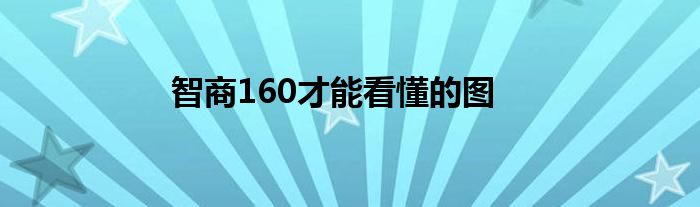 智商160才能看懂的图